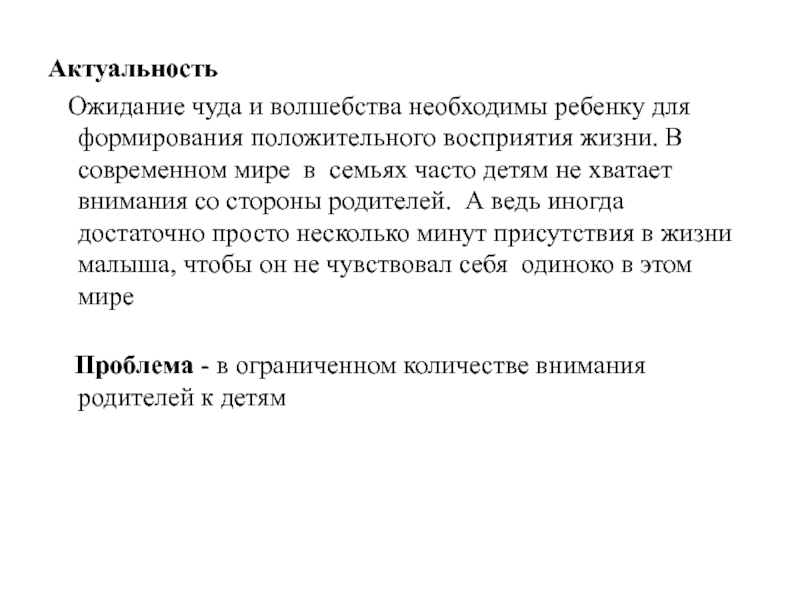 Актуальность

Ожидание чуда и волшебства необходимы ребенку для формирования положительного восприятия жизни. В современном мире в семьях часто детям не хватает внимания со стороны родителей. А ведь иногда достаточно просто несколько минут присутствия в жизни малыша, чтобы он не чувствовал себя одиноко в этом мире

Проблема - в ограниченном количестве внимания родителей к детям